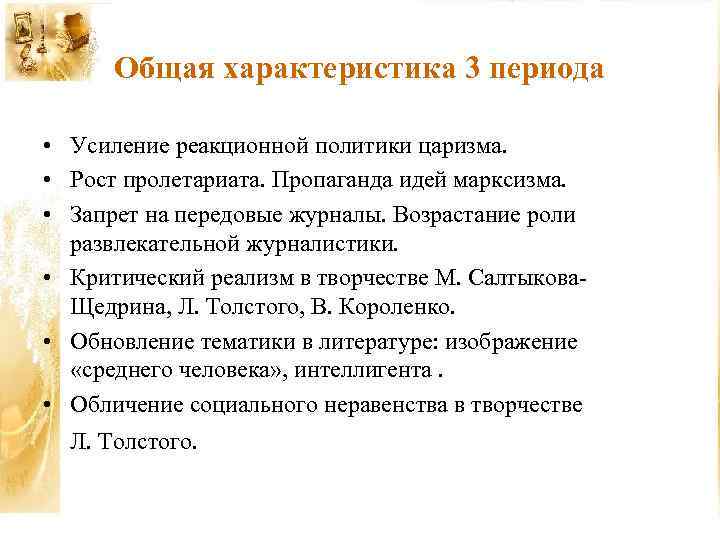 Общая характеристика 3 периода

• Усиление реакционной политики царизма.
• Рост пролетариата. Пропаганда идей марксизма.
• Запрет на передовые журналы. Возрастание роли развлекательной журналистики.
• Критический реализм в творчестве М. Салтыкова-Щедрина, Л. Толстого, В. Короленко.
• Обновление тематики в литературе: изображение «среднего человека», интеллигента .
• Обличение социального неравенства в творчестве

Л. Толстого.